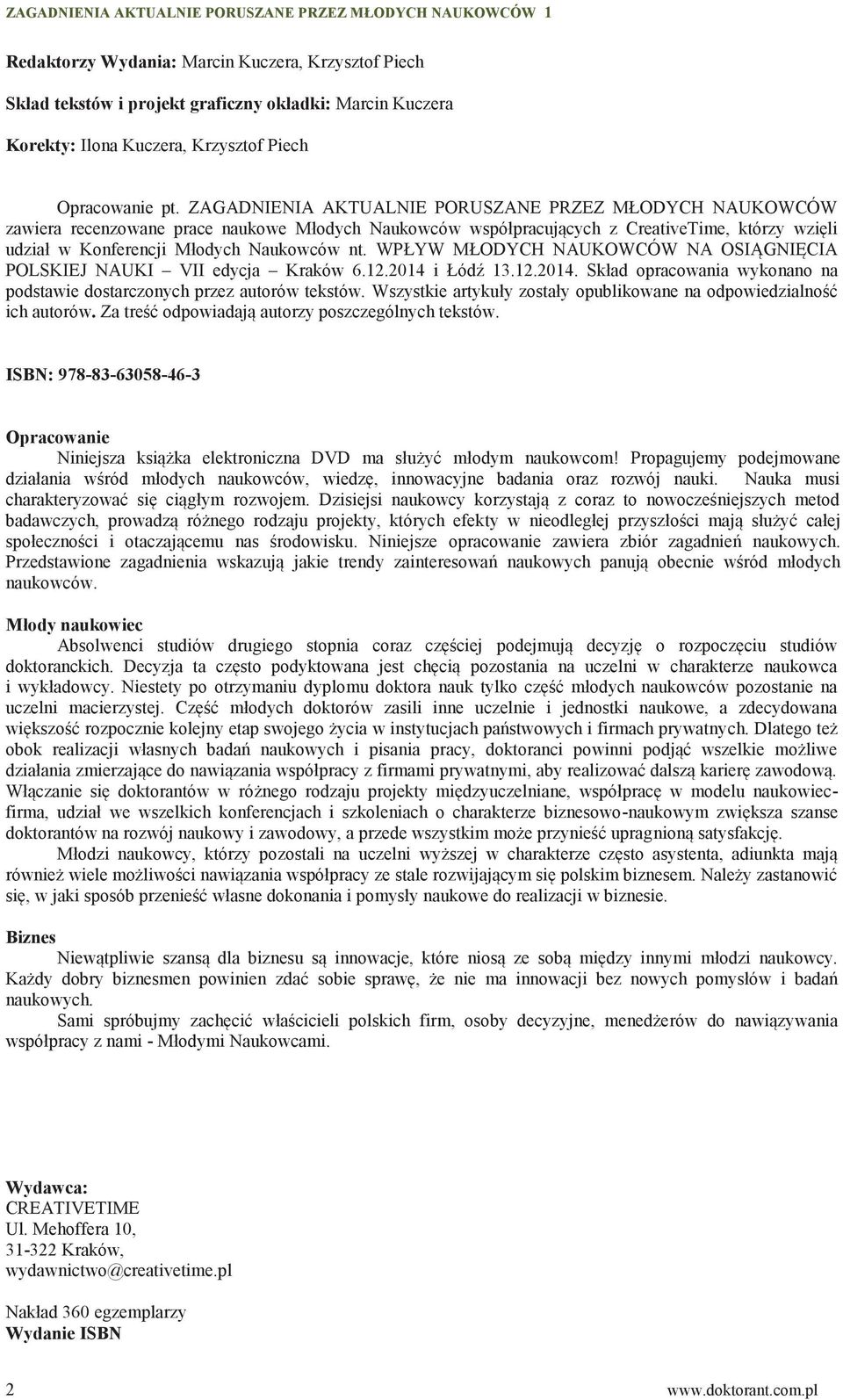 ZAGADNIENIA AKTUALNIE PORUSZANE PRZEZ MŁODYCH NAUKOWCÓW 1

Redaktorzy Wydania: Marcin Kuczera, Krzysztof Piech

Skład tekstów i projekt graficzny okładki: Marcin Kuczera

Korekty: Ilona Kuczera, Krzysztof Piech

Opracowanie pt. ZAGADNIENIA AKTUALNIE PORUSZANE PRZEZ MŁODYCH NAUKOWCÓW zawiera recenzowane prace naukowe Młodych Naukowców współpracujących z CreativeTime, którzy wzięli udział w Konferencji Młodych Naukowców nt. WPŁYW MŁODYCH NAUKOWCÓW NA OSIĄGNIĘCIA POLSKIEJ NAUKI – VII edycja – Kraków 6.12.2014 i Łódź 13.12.2014. Skład opracowania wykonano na podstawie dostarczonych przez autorów tekstów. Wszystkie artykuły zostały opublikowane na odpowiedzialność ich autorów. Za treść odpowiadają autorzy poszczególnych tekstów.

ISBN: 978-83-63058-46-3

Opracowanie
Niniejsza książka elektroniczna DVD ma służyć młodym naukowcom! Propagujemy podejmowane działania wśród młodych naukowców, wiedzę, innowacyjne badania oraz rozwój nauki. Nauka musi charakteryzować się ciągłym rozwojem. Dzisiejsi naukowcy korzystają z coraz to nowocześniejszych metod badawczych, prowadzą różnego rodzaju projekty, których efekty w nieodległej przyszłości mają służyć całej społeczności i otaczającemu nas środowisku. Niniejsze opracowanie zawiera zbiór zagadnień naukowych. Przedstawione zagadnienia wskazują jakie trendy zainteresowań naukowych panują obecnie wśród młodych naukowców.

Młody naukowiec
Absolwenci studiów drugiego stopnia coraz częściej podejmują decyzję o rozpoczęciu studiów doktoranckich. Decyzja ta często podyktowana jest chęcią pozostania na uczelni w charakterze naukowca i wykładowcy. Niestety po otrzymaniu dyplomu doktora nauk tylko część młodych naukowców pozostanie na uczelni macierzystej. Część młodych doktorów zasili inne uczelnie i jednostki naukowe, a zdecydowana większość rozpocznie kolejny etap swojego życia w instytucjach państwowych i firmach prywatnych. Dlatego też obok realizacji własnych badań naukowych i pisania pracy, doktoranci powinni podjąć wszelkie możliwe działania zmierzające do nawiązania współpracy z firmami prywatnymi, aby realizować dalszą karierę zawodową. Włączanie się doktorantów w różnego rodzaju projekty międzyuczelniane, współpracę w modelu naukowiec-firma, udział we wszelkich konferencjach i szkoleniach o charakterze biznesowo-naukowym zwiększa szanse doktorantów na rozwój naukowy i zawodowy, a przede wszystkim może przynieść upragnioną satysfakcję.
Młodzi naukowcy, którzy pozostali na uczelni wyższej w charakterze często asystenta, adiunkta mają również wiele możliwości nawiązania współpracy ze stale rozwijającym się polskim biznesem. Należy zastanowić się, w jaki sposób przenieść własne dokonania i pomysły naukowe do realizacji w biznesie.

Biznes
Niewątpliwie szansą dla biznesu są innowacje, które niosą ze sobą między innymi młodzi naukowcy. Każdy dobry biznesmen powinien zdać sobie sprawę, że nie ma innowacji bez nowych pomysłów i badań naukowych.
Sami spróbujmy zachęcić właścicieli polskich firm, osoby decyzyjne, menedżerów do nawiązywania współpracy z nami - Młodymi Naukowcami.

Wydawca:
CREATIVETIME
Ul. Mehoffera 10,
31-322 Kraków,
wydawnictwo@creativetime.pl

Nakład 360 egzemplarzy
Wydanie ISBN

2 www.doktorant.com.pl